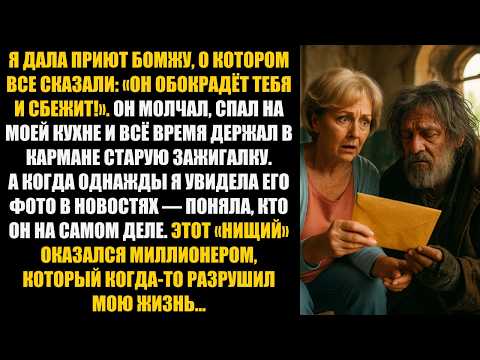 Я ДАЛА ПРИЮТ БОМЖУ, О КОТОРОМ ВСЕ СКАЗАЛИ: «ОН ОБОКРАДЁТ ТЕБЯ И СБЕЖИТ!». ОН МОЛЧАЛ, СПАЛ НА МОЕЙ КУХНЕ И ВСЁ ВРЕМЯ ДЕРЖАЛ В КАРМАНЕ СТАРУЮ ЗАЖИГАЛКУ. А КОГДА ОДНАЖДЫ Я УВИДЕЛА ЕГО ФОТО В НОВОСТЯХ — ПОНЯЛА, КТО ОН НА САМОМ ДЕЛЕ. ЭТОТ «НИЩИЙ» ОКАЗАЛСЯ МИЛЛИОНЕРОМ, КОТОРЫЙ КОГДА-ТО РАЗРУШИЛ МОЮ ЖИЗНЬ...